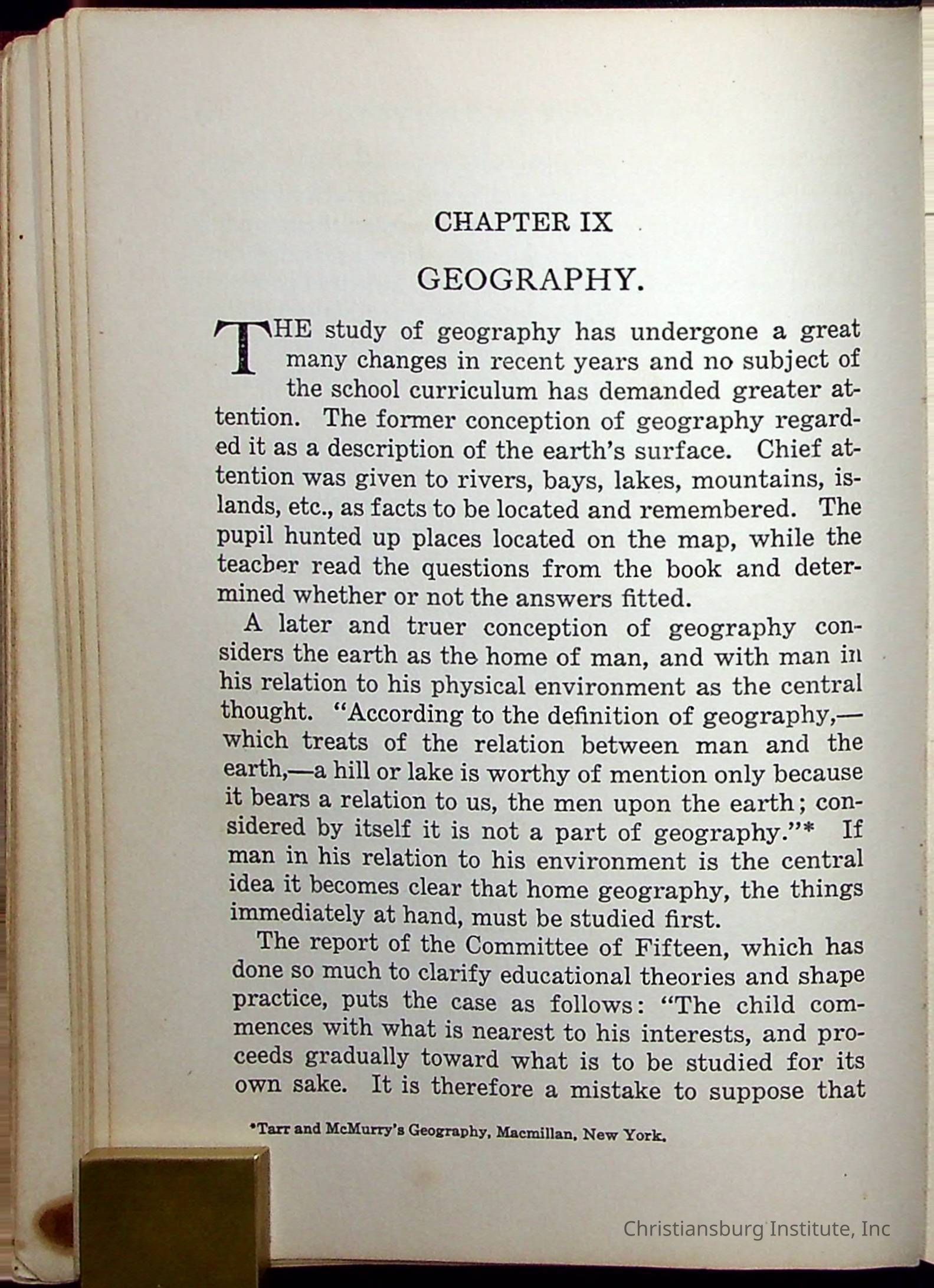 CHAPTER IX

GEOGRAPHY.

THE study of geography has undergone a great many changes in recent years and no subject of the school curriculum has demanded greater attention. The former conception of geography regarded it as a description of the earth's surface. Chief attention was given to rivers, bays, lakes, mountains, islands, etc., as facts to be located and remembered. The pupil hunted up places located on the map, while the teacher read the questions from the book and determined whether or not the answers fitted.

A later and truer conception of geography considers the earth as the home of man, and with man in his relation to his physical environment as the central thought. "According to the definition of geography,—which treats of the relation between man and the earth,—a hill or lake is worthy of mention only because it bears a relation to us, the men upon the earth; considered by itself it is not a part of geography."* If man in his relation to his environment is the central idea it becomes clear that home geography, the things immediately at hand, must be studied first.

The report of the Committee of Fifteen, which has done so much to clarify educational theories and shape practice, puts the case as follows: "The child commences with what is nearest to his interests, and proceeds gradually toward what is to be studied for its own sake. It is therefore a mistake to suppose that

*Tarr and McMurry's Geography, Macmillan, New York.

Christiansburg Institute, Inc